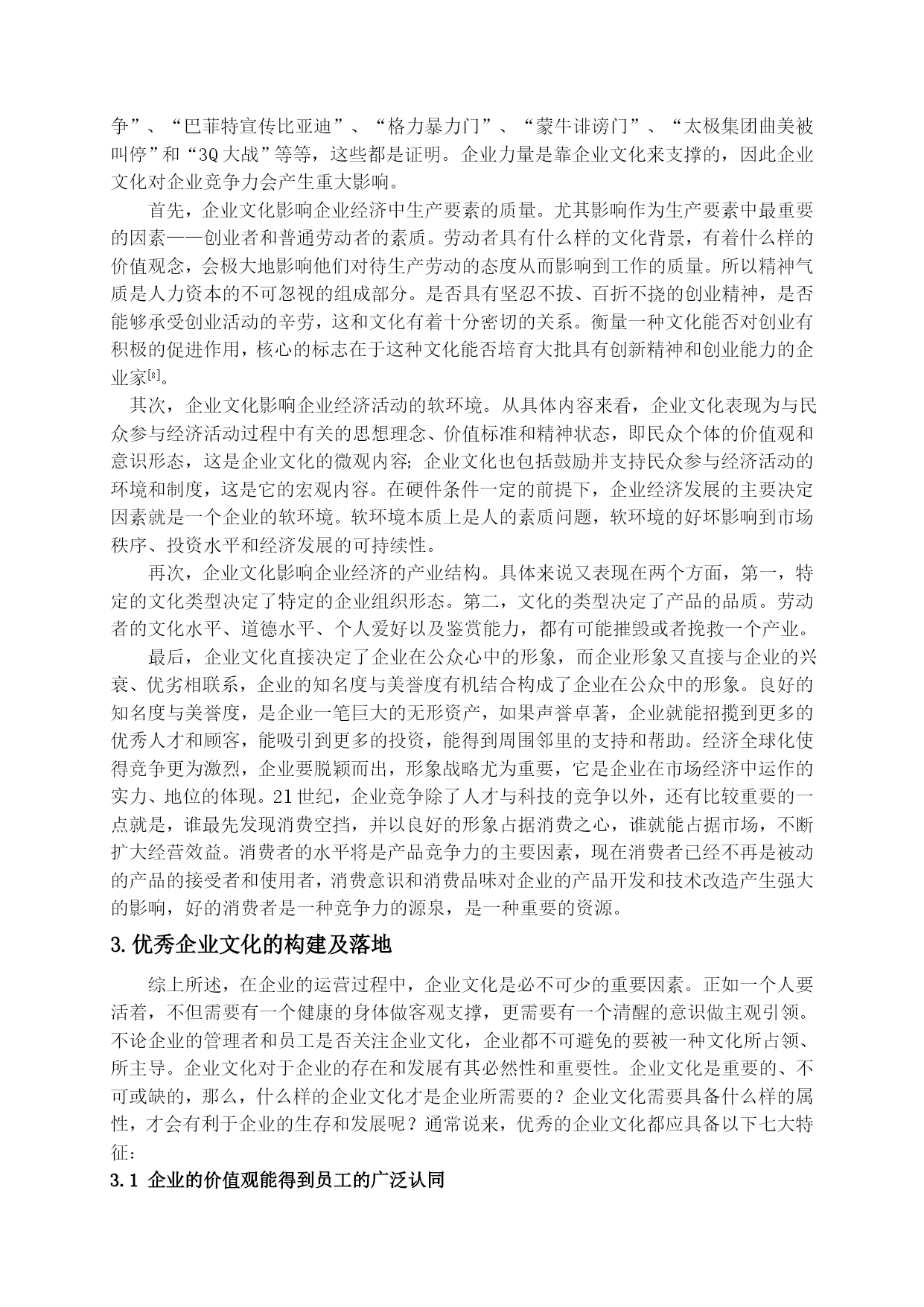 争”、“巴菲特宣传比亚迪”、“格力暴力门”、“蒙牛诽谤门”、“太极集团曲美被叫停”和“3Q大战”等等，这些都是证明。企业力量是靠企业文化来支撑的，因此企业文化对企业竞争力会产生重大影响。

首先，企业文化影响企业经济中生产要素的质量。尤其影响作为生产要素中最重要的因素——创业者和普通劳动者的素质。劳动者具有什么样的文化背景，有着什么样的价值观念，会极大地影响他们对待生产劳动的态度从而影响到工作的质量。所以精神气质是人力资本的不可忽视的组成部分。是否具有坚忍不拔、百折不挠的创业精神，是否能够承受创业活动的辛劳，这和文化有着十分密切的关系。衡量一种文化能否对创业有积极的促进作用，核心的标志在于这种文化能否培育大批具有创新精神和创业能力的企业家[8]。

其次，企业文化影响企业经济活动的软环境。从具体内容来看，企业文化表现为与民众参与经济活动过程中有关的思想理念、价值标准和精神状态，即民众个体的价值观和意识形态，这是企业文化的微观内容;企业文化也包括鼓励并支持民众参与经济活动的环境和制度，这是它的宏观内容。在硬件条件一定的前提下，企业经济发展的主要决定因素就是一个企业的软环境。软环境本质上是人的素质问题，软环境的好坏影响到市场秩序、投资水平和经济发展的可持续性。

再次，企业文化影响企业经济的产业结构。具体来说又表现在两个方面，第一，特定的文化类型决定了特定的企业组织形态。第二，文化的类型决定了产品的品质。劳动者的文化水平、道德水平、个人爱好以及鉴赏能力，都有可能摧毁或者挽救一个产业。

最后，企业文化直接决定了企业在公众心中的形象，而企业形象又直接与企业的兴衰、优劣相联系，企业的知名度与美誉度有机结合构成了企业在公众中的形象。良好的知名度与美誉度，是企业一笔巨大的无形资产，如果声誉卓著，企业就能招揽到更多的优秀人才和顾客，能吸引到更多的投资，能得到周围邻里的支持和帮助。经济全球化使得竞争更为激烈，企业要脱颖而出，形象战略尤为重要，它是企业在市场经济中运作的实力、地位的体现。21世纪，企业竞争除了人才与科技的竞争以外，还有比较重要的一点就是，谁最先发现消费空挡，并以良好的形象占据消费之心，谁就能占据市场，不断扩大经营效益。消费者的水平将是产品竞争力的主要因素，现在消费者已经不再是被动的产品的接受者和使用者，消费意识和消费品味对企业的产品开发和技术改造产生强大的影响，好的消费者是一种竞争力的源泉，是一种重要的资源。

3.优秀企业文化的构建及落地

综上所述，在企业的运营过程中，企业文化是必不可少的重要因素。正如一个人要活着，不但需要有一个健康的身体做客观支撑，更需要有一个清醒的意识做主观引领。不论企业的管理者和员工是否关注企业文化，企业都不可避免的要被一种文化所占领、所主导。企业文化对于企业的存在和发展有其必然性和重要性。企业文化是重要的、不可或缺的，那么，什么样的企业文化才是企业所需要的？企业文化需要具备什么样的属性，才会有利于企业的生存和发展呢？通常说来，优秀的企业文化都应具备以下七大特征:

3.1 企业的价值观能得到员工的广泛认同